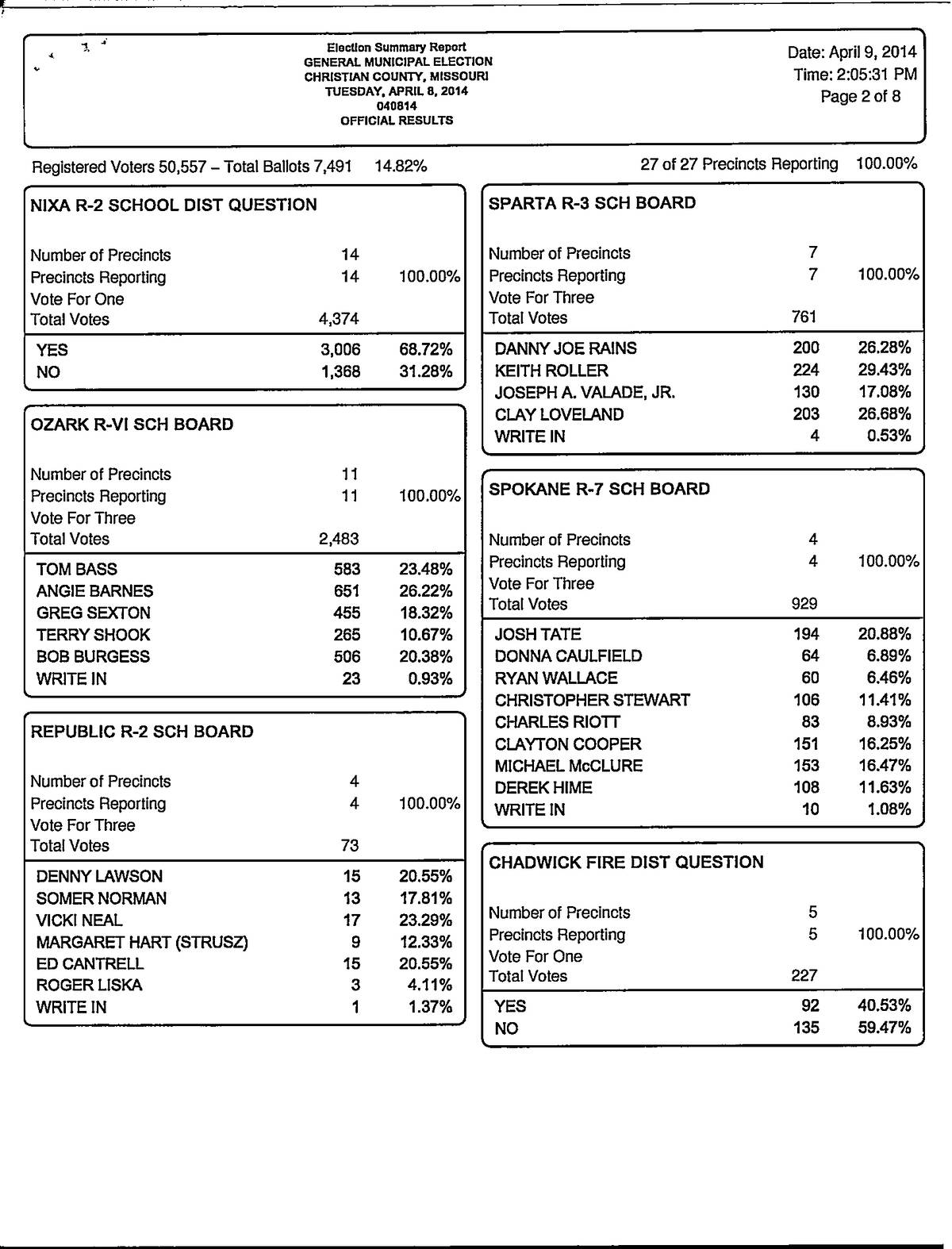 Election Summary Report
GENERAL MUNICIPAL ELECTION
CHRISTIAN COUNTY, MISSOURI
TUESDAY, APRIL 8, 2014
040814
OFFICIAL RESULTS

Date: April 9, 2014
Time: 2:05:31 PM
Page 2 of 8

Registered Voters 50,557 – Total Ballots 7,491 14.82%

27 of 27 Precincts Reporting 100.00%

NIXA R-2 SCHOOL DIST QUESTION

| | | |
|---|---|---|
| Number of Precincts | 14 | |
| Precincts Reporting | 14 | 100.00% |
| Vote For One | | |
| Total Votes | 4,374 | |
| YES | 3,006 | 68.72% |
| NO | 1,368 | 31.28% |

OZARK R-VI SCH BOARD

| | | |
|---|---|---|
| Number of Precincts | 11 | |
| Precincts Reporting | 11 | 100.00% |
| Vote For Three | | |
| Total Votes | 2,483 | |
| TOM BASS | 583 | 23.48% |
| ANGIE BARNES | 651 | 26.22% |
| GREG SEXTON | 455 | 18.32% |
| TERRY SHOOK | 265 | 10.67% |
| BOB BURGESS | 506 | 20.38% |
| WRITE IN | 23 | 0.93% |

REPUBLIC R-2 SCH BOARD

| | | |
|---|---|---|
| Number of Precincts | 4 | |
| Precincts Reporting | 4 | 100.00% |
| Vote For Three | | |
| Total Votes | 73 | |
| DENNY LAWSON | 15 | 20.55% |
| SOMER NORMAN | 13 | 17.81% |
| VICKI NEAL | 17 | 23.29% |
| MARGARET HART (STRUSZ) | 9 | 12.33% |
| ED CANTRELL | 15 | 20.55% |
| ROGER LISKA | 3 | 4.11% |
| WRITE IN | 1 | 1.37% |

SPARTA R-3 SCH BOARD

| | | |
|---|---|---|
| Number of Precincts | 7 | |
| Precincts Reporting | 7 | 100.00% |
| Vote For Three | | |
| Total Votes | 761 | |
| DANNY JOE RAINS | 200 | 26.28% |
| KEITH ROLLER | 224 | 29.43% |
| JOSEPH A. VALADE, JR. | 130 | 17.08% |
| CLAY LOVELAND | 203 | 26.68% |
| WRITE IN | 4 | 0.53% |

SPOKANE R-7 SCH BOARD

| | | |
|---|---|---|
| Number of Precincts | 4 | |
| Precincts Reporting | 4 | 100.00% |
| Vote For Three | | |
| Total Votes | 929 | |
| JOSH TATE | 194 | 20.88% |
| DONNA CAULFIELD | 64 | 6.89% |
| RYAN WALLACE | 60 | 6.46% |
| CHRISTOPHER STEWART | 106 | 11.41% |
| CHARLES RIOTT | 83 | 8.93% |
| CLAYTON COOPER | 151 | 16.25% |
| MICHAEL McCLURE | 153 | 16.47% |
| DEREK HIME | 108 | 11.63% |
| WRITE IN | 10 | 1.08% |

CHADWICK FIRE DIST QUESTION

| | | |
|---|---|---|
| Number of Precincts | 5 | |
| Precincts Reporting | 5 | 100.00% |
| Vote For One | | |
| Total Votes | 227 | |
| YES | 92 | 40.53% |
| NO | 135 | 59.47% |